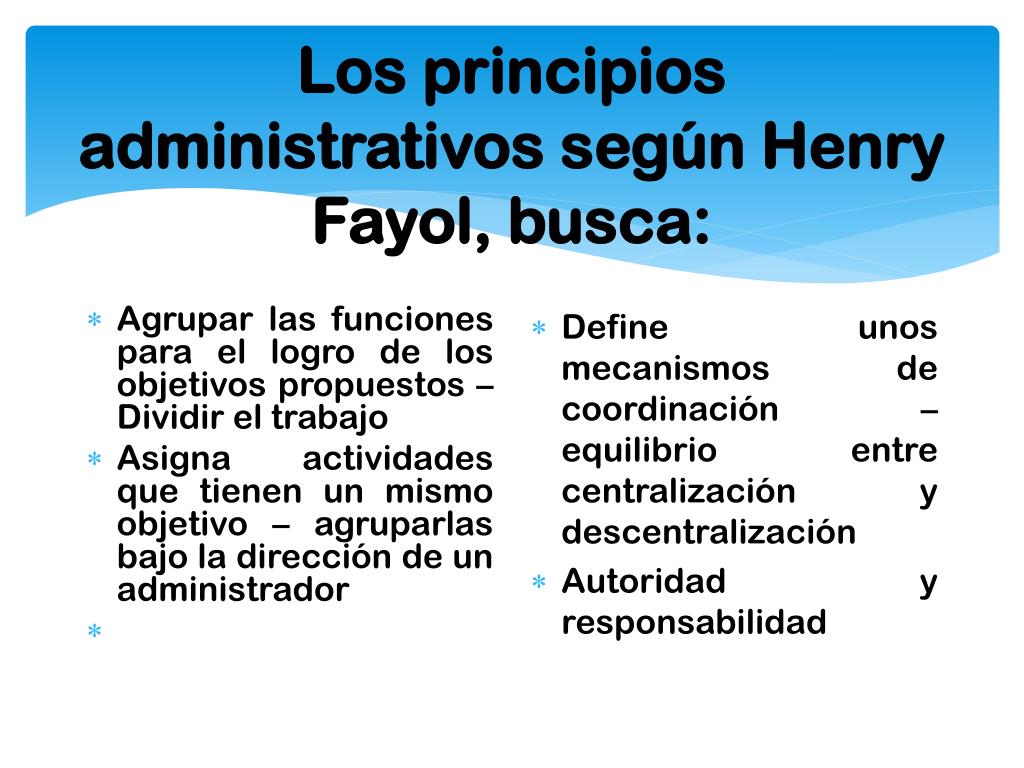 Los principios administrativos según Henry Fayol, busca:

* Agrupar las funciones para el logro de los objetivos propuestos – Dividir el trabajo
* Asigna actividades que tienen un mismo objetivo – agruparlas bajo la dirección de un administrador
*

* Define unos mecanismos de coordinación – equilibrio entre centralización y descentralización
* Autoridad y responsabilidad